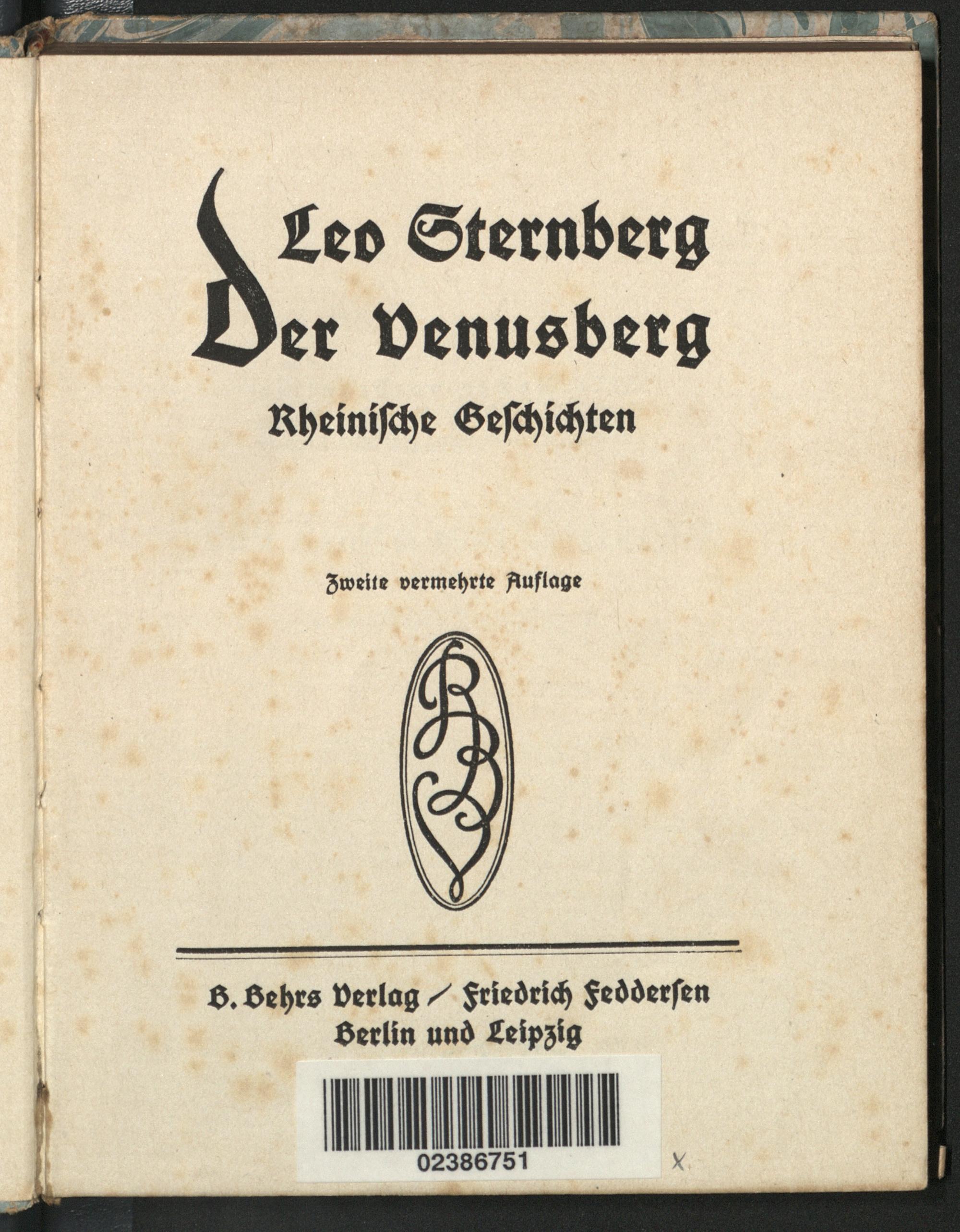 Leo Sternberg
Der Venusberg

Rheinische Geschichten

Zweite vermehrte Auflage

B. Behrs Verlag / Friedrich Feddersen
Berlin und Leipzig

02386751

X